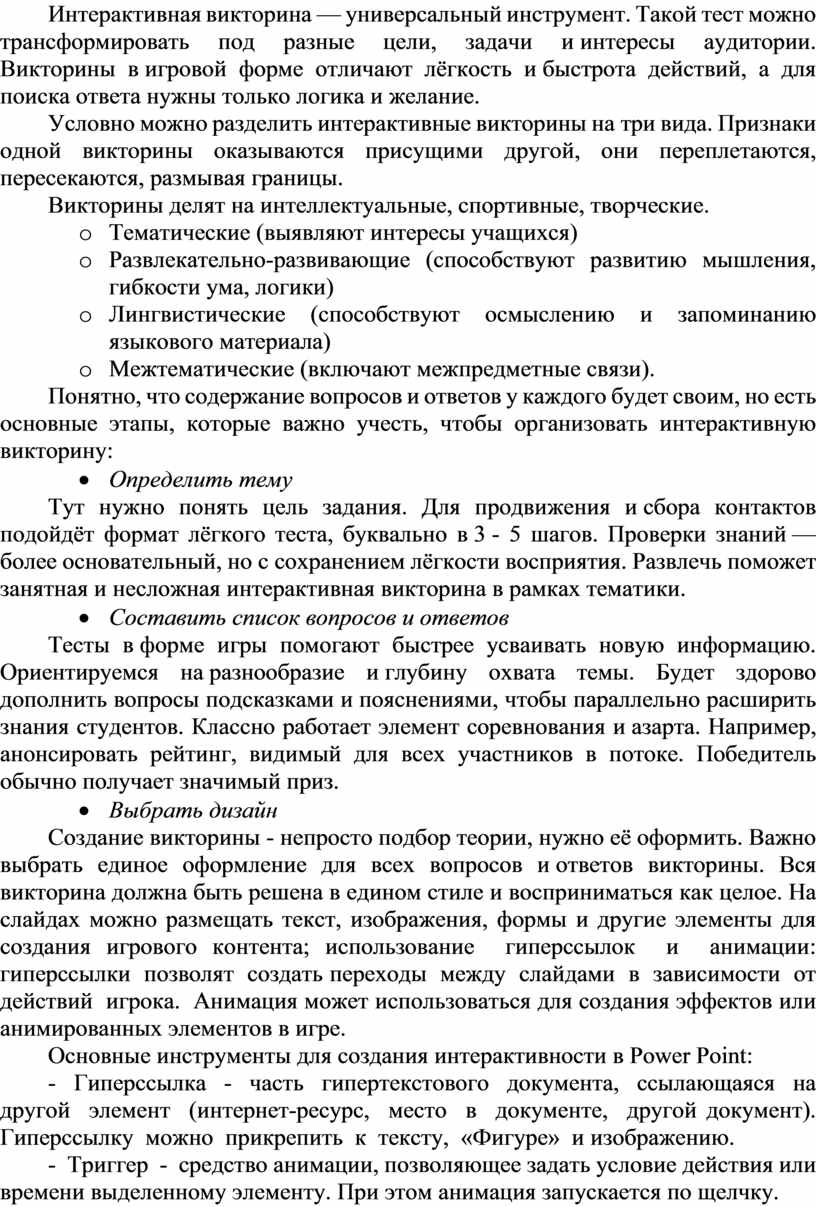 Интерактивная викторина — универсальный инструмент. Такой тест можно трансформировать под разные цели, задачи и интересы аудитории. Викторины в игровой форме отличают лёгкость и быстрота действий, а для поиска ответа нужны только логика и желание.

Условно можно разделить интерактивные викторины на три вида. Признаки одной викторины оказываются присущими другой, они переплетаются, пересекаются, размывая границы.

Викторины делят на интеллектуальные, спортивные, творческие.

o Тематические (выявляют интересы учащихся)
o Развлекательно-развивающие (способствуют развитию мышления, гибкости ума, логики)
o Лингвистические (способствуют осмыслению и запоминанию языкового материала)
o Межтематические (включают межпредметные связи).

Понятно, что содержание вопросов и ответов у каждого будет своим, но есть основные этапы, которые важно учесть, чтобы организовать интерактивную викторину:

• Определить тему

Тут нужно понять цель задания. Для продвижения и сбора контактов подойдёт формат лёгкого теста, буквально в 3 - 5 шагов. Проверки знаний — более основательный, но с сохранением лёгкости восприятия. Развлечь поможет занятная и несложная интерактивная викторина в рамках тематики.

• Составить список вопросов и ответов

Тесты в форме игры помогают быстрее усваивать новую информацию. Ориентируемся на разнообразие и глубину охвата темы. Будет здорово дополнить вопросы подсказками и пояснениями, чтобы параллельно расширить знания студентов. Классно работает элемент соревнования и азарта. Например, анонсировать рейтинг, видимый для всех участников в потоке. Победитель обычно получает значимый приз.

• Выбрать дизайн

Создание викторины - непросто подбор теории, нужно её оформить. Важно выбрать единое оформление для всех вопросов и ответов викторины. Вся викторина должна быть решена в едином стиле и восприниматься как целое. На слайдах можно размещать текст, изображения, формы и другие элементы для создания игрового контента; использование гиперссылок и анимации: гиперссылки позволят создать переходы между слайдами в зависимости от действий игрока. Анимация может использоваться для создания эффектов или анимированных элементов в игре.

Основные инструменты для создания интерактивности в Power Point:

- Гиперссылка - часть гипертекстового документа, ссылающаяся на другой элемент (интернет-ресурс, место в документе, другой документ). Гиперссылку можно прикрепить к тексту, «Фигуре» и изображению.

- Триггер - средство анимации, позволяющее задать условие действия или времени выделенному элементу. При этом анимация запускается по щелчку.